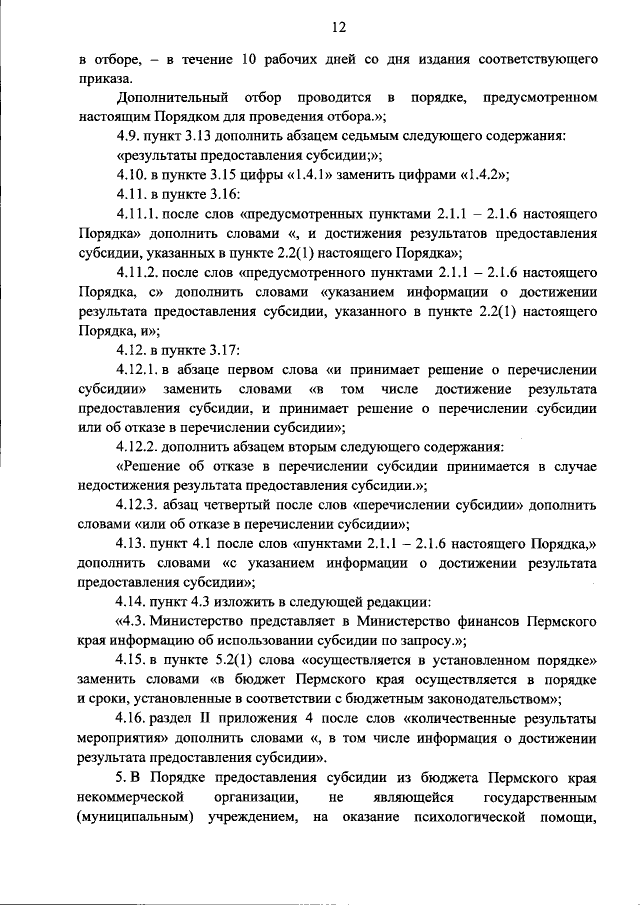 12

в отборе, – в течение 10 рабочих дней со дня издания соответствующего приказа.

Дополнительный отбор проводится в порядке, предусмотренном настоящим Порядком для проведения отбора.»;

4.9. пункт 3.13 дополнить абзацем седьмым следующего содержания:

«результаты предоставления субсидии;»;

4.10. в пункте 3.15 цифры «1.4.1» заменить цифрами «1.4.2»;

4.11. в пункте 3.16:

4.11.1. после слов «предусмотренных пунктами 2.1.1 – 2.1.6 настоящего Порядка» дополнить словами «, и достижения результатов предоставления субсидии, указанных в пункте 2.2(1) настоящего Порядка»;

4.11.2. после слов «предусмотренного пунктами 2.1.1 – 2.1.6 настоящего Порядка, с» дополнить словами «указанием информации о достижении результата предоставления субсидии, указанного в пункте 2.2(1) настоящего Порядка, и»;

4.12. в пункте 3.17:

4.12.1. в абзаце первом слова «и принимает решение о перечислении субсидии» заменить словами «в том числе достижение результата предоставления субсидии, и принимает решение о перечислении субсидии или об отказе в перечислении субсидии»;

4.12.2. дополнить абзацем вторым следующего содержания:

«Решение об отказе в перечислении субсидии принимается в случае недостижения результата предоставления субсидии.»;

4.12.3. абзац четвертый после слов «перечислении субсидии» дополнить словами «или об отказе в перечислении субсидии»;

4.13. пункт 4.1 после слов «пунктами 2.1.1 – 2.1.6 настоящего Порядка,» дополнить словами «с указанием информации о достижении результата предоставления субсидии»;

4.14. пункт 4.3 изложить в следующей редакции:

«4.3. Министерство представляет в Министерство финансов Пермского края информацию об использовании субсидии по запросу.»;

4.15. в пункте 5.2(1) слова «осуществляется в установленном порядке» заменить словами «в бюджет Пермского края осуществляется в порядке и сроки, установленные в соответствии с бюджетным законодательством»;

4.16. раздел II приложения 4 после слов «количественные результаты мероприятия» дополнить словами «, в том числе информация о достижении результата предоставления субсидии».

5. В Порядке предоставления субсидии из бюджета Пермского края некоммерческой организации, не являющейся государственным (муниципальным) учреждением, на оказание психологической помощи,